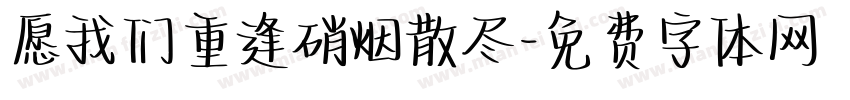 愿我们重逢硝烟散尽-免费字体网